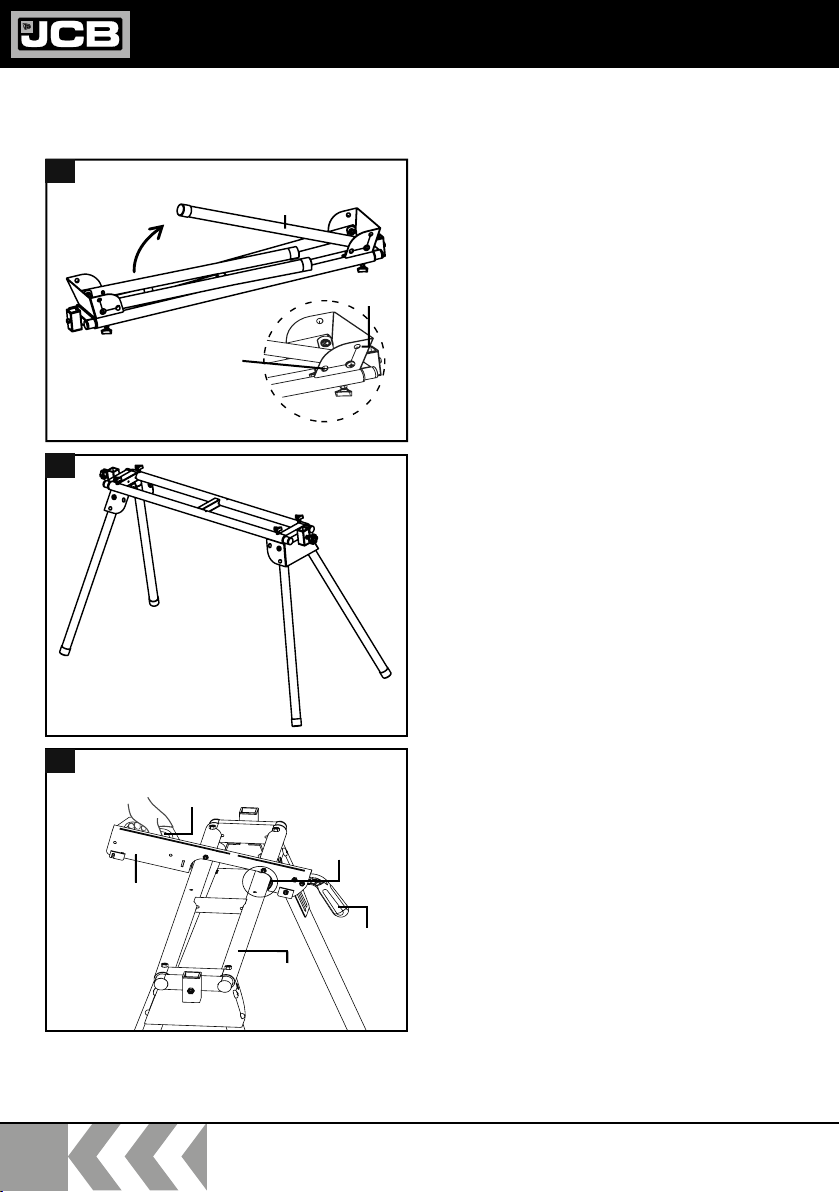 JCB